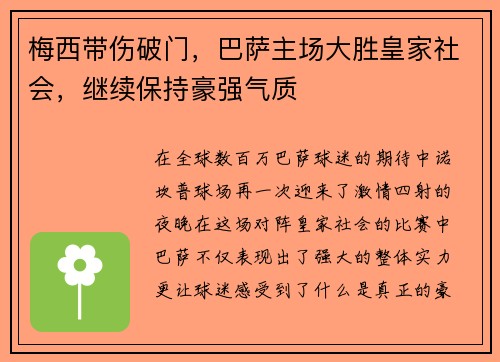 梅西带伤破门，巴萨主场大胜皇家社会，继续保持豪强气质

在全球数百万巴萨球迷的期待中诺坎普球场再一次迎来了激情四射的夜晚在这场对阵皇家社会的比赛中巴萨不仅表现出了强大的整体实力更让球迷感受到了什么是真正的豪